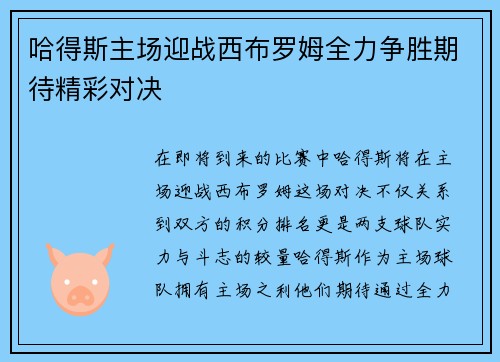 哈得斯主场迎战西布罗姆全力争胜期待精彩对决

在即将到来的比赛中哈得斯将在主场迎战西布罗姆这场对决不仅关系到双方的积分排名更是两支球队实力与斗志的较量哈得斯作为主场球队拥有主场之利他们期待通过全力